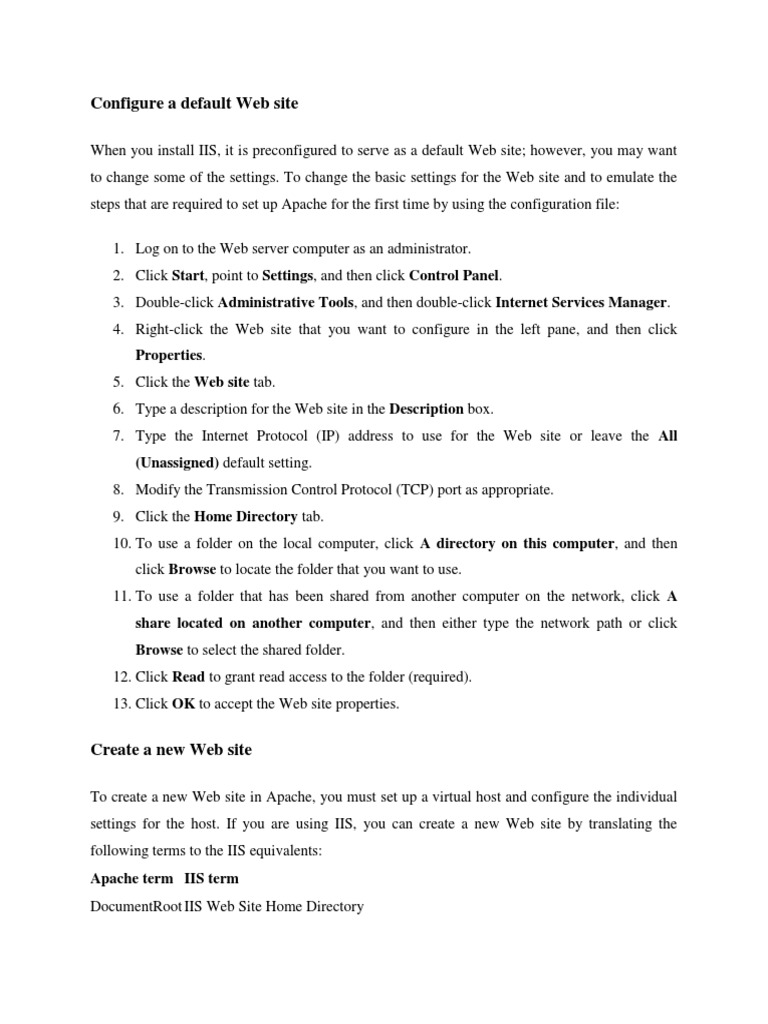 Configure a default Web site

When you install IIS, it is preconfigured to serve as a default Web site; however, you may want to change some of the settings. To change the basic settings for the Web site and to emulate the steps that are required to set up Apache for the first time by using the configuration file:

1. Log on to the Web server computer as an administrator.
2. Click Start, point to Settings, and then click Control Panel.
3. Double-click Administrative Tools, and then double-click Internet Services Manager.
4. Right-click the Web site that you want to configure in the left pane, and then click Properties.
5. Click the Web site tab.
6. Type a description for the Web site in the Description box.
7. Type the Internet Protocol (IP) address to use for the Web site or leave the All (Unassigned) default setting.
8. Modify the Transmission Control Protocol (TCP) port as appropriate.
9. Click the Home Directory tab.
10. To use a folder on the local computer, click A directory on this computer, and then click Browse to locate the folder that you want to use.
11. To use a folder that has been shared from another computer on the network, click A share located on another computer, and then either type the network path or click Browse to select the shared folder.
12. Click Read to grant read access to the folder (required).
13. Click OK to accept the Web site properties.

Create a new Web site

To create a new Web site in Apache, you must set up a virtual host and configure the individual settings for the host. If you are using IIS, you can create a new Web site by translating the following terms to the IIS equivalents:

Apache term IIS term
DocumentRoot IIS Web Site Home Directory